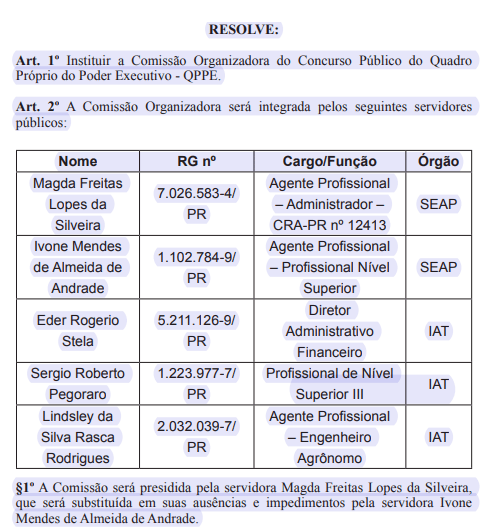 RESOLVE:

Art. 1º Instituir a Comissão Organizadora do Concurso Público do Quadro Próprio do Poder Executivo - QPPE.

Art. 2º A Comissão Organizadora será integrada pelos seguintes servidores públicos:

| Nome | RG nº | Cargo/Função | Órgão |
|---|---|---|---|
| Magda Freitas Lopes da Silveira | 7.026.583-4/ PR | Agente Profissional – Administrador – CRA-PR nº 12413 | SEAP |
| Ivone Mendes de Almeida de Andrade | 1.102.784-9/ PR | Agente Profissional – Profissional Nível Superior | SEAP |
| Eder Rogerio Stela | 5.211.126-9/ PR | Diretor Administrativo Financeiro | IAT |
| Sergio Roberto Pegoraro | 1.223.977-7/ PR | Profissional de Nível Superior III | IAT |
| Lindsley da Silva Rasca Rodrigues | 2.032.039-7/ PR | Agente Profissional – Engenheiro Agrônomo | IAT |

§1º A Comissão será presidida pela servidora Magda Freitas Lopes da Silveira, que será substituída em suas ausências e impedimentos pela servidora Ivone Mendes de Almeida de Andrade.